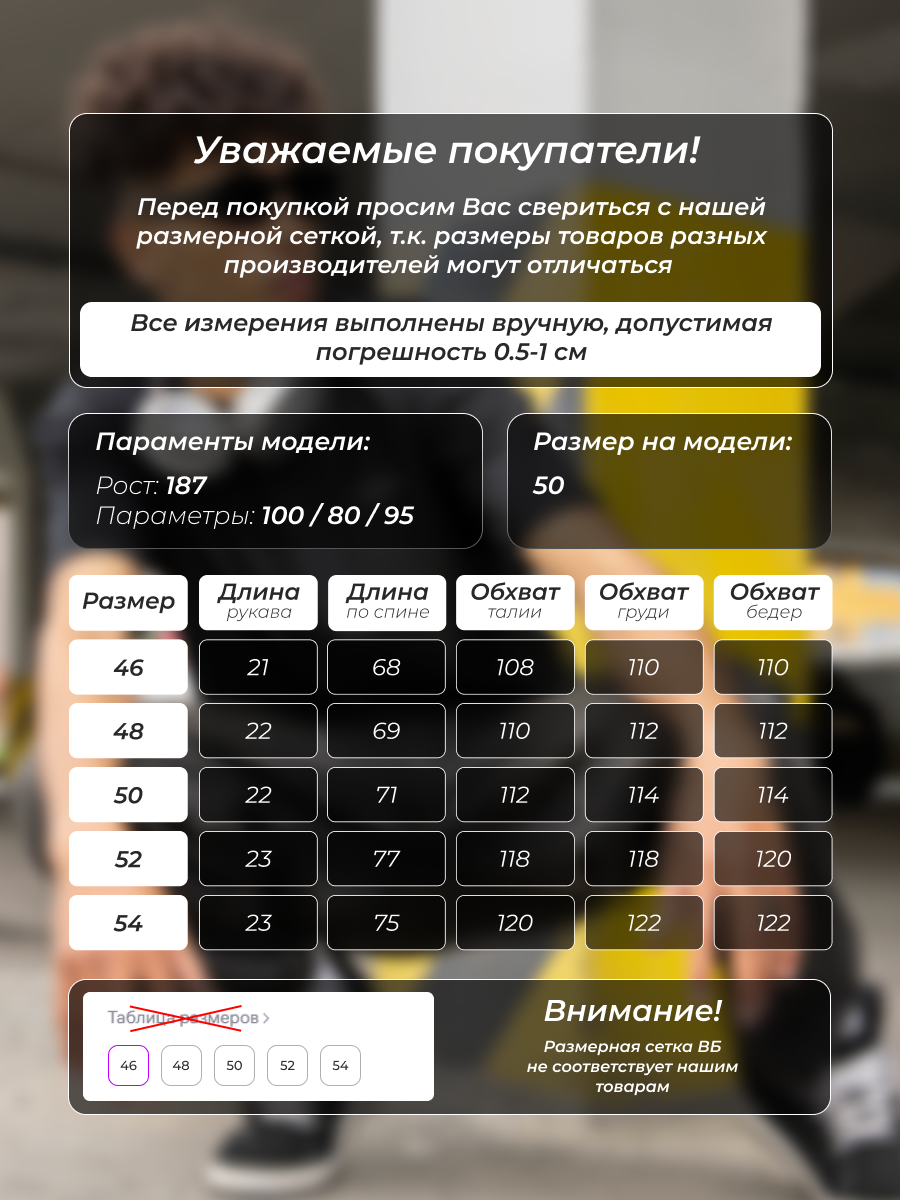 Уважаемые покупатели!

Перед покупкой просим Вас свериться с нашей размерной сеткой, т.к. размеры товаров разных производителей могут отличаться

Все измерения выполнены вручную, допустимая погрешность 0.5-1 см

Параменты модели:
Рост: 187
Параметры: 100 / 80 / 95

Размер на модели:
50

| Размер | Длина рукава | Длина по спине | Обхват талии | Обхват груди | Обхват бедер |
|---|---|---|---|---|---|
| 46 | 21 | 68 | 108 | 110 | 110 |
| 48 | 22 | 69 | 110 | 112 | 112 |
| 50 | 22 | 71 | 112 | 114 | 114 |
| 52 | 23 | 77 | 118 | 118 | 120 |
| 54 | 23 | 75 | 120 | 122 | 122 |

Таблица размеров >
46 48 50 52 54

Внимание!
Размерная сетка ВБ не соответствует нашим товарам